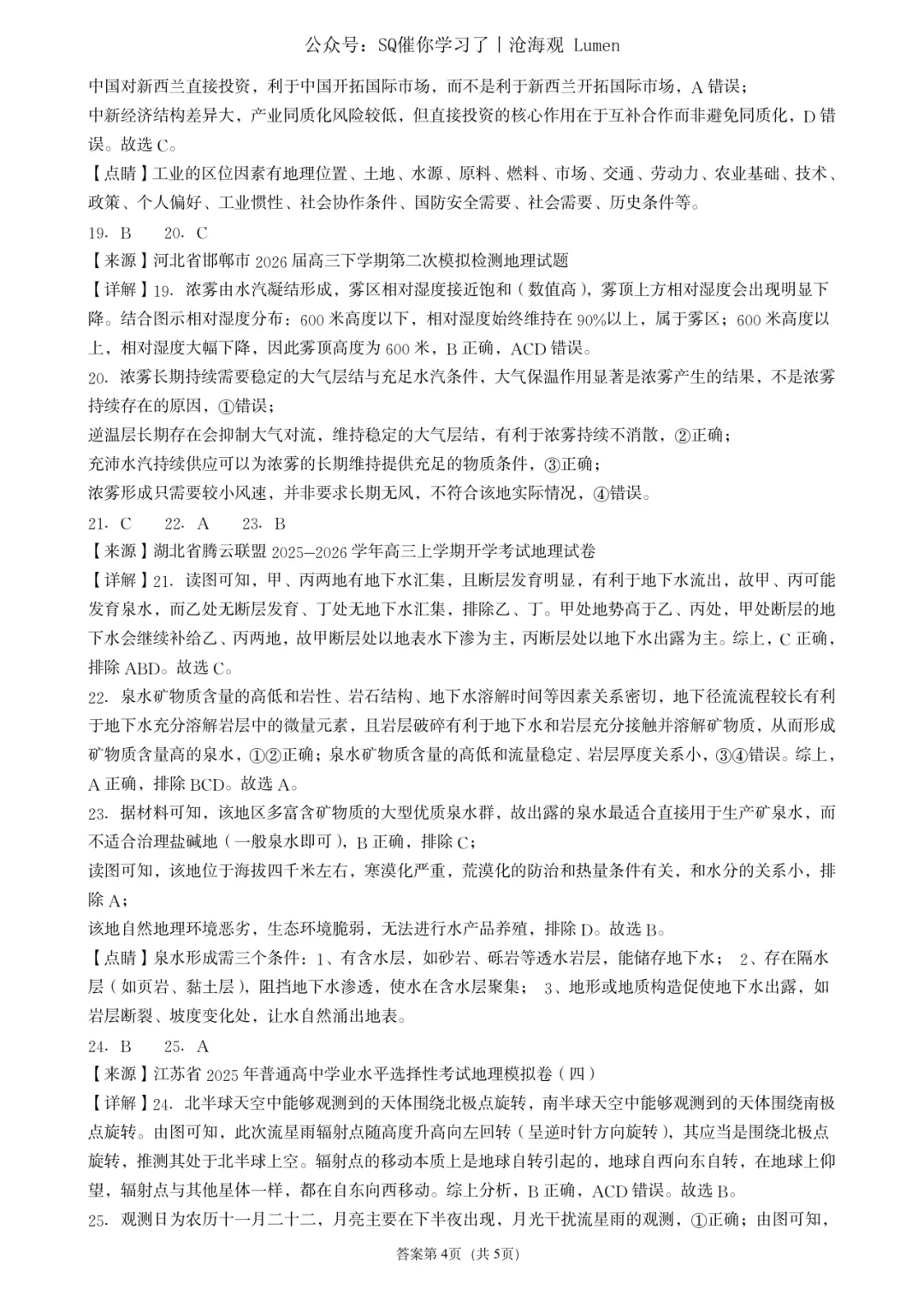 公众号：SQ催你学习了丨沧海观 Lumen

中国对新西兰直接投资，利于中国开拓国际市场，而不是利于新西兰开拓国际市场，A错误；

中新经济结构差异大，产业同质化风险较低，但直接投资的核心作用在于互补合作而非避免同质化，D错误。故选C。

【点睛】工业的区位因素有地理位置、土地、水源、原料、燃料、市场、交通、劳动力、农业基础、技术、政策、个人偏好、工业惯性、社会协作条件、国防安全需要、社会需要、历史条件等。

19．B 20．C

【来源】河北省邯郸市2026届高三下学期第二次模拟检测地理试题

【详解】19．浓雾由水汽凝结形成，雾区相对湿度接近饱和（数值高），雾顶上方相对湿度会出现明显下降。结合图示相对湿度分布：600米高度以下，相对湿度始终维持在90%以上，属于雾区；600米高度以上，相对湿度大幅下降，因此雾顶高度为600米，B正确，ACD错误。

20．浓雾长期持续需要稳定的大气层结与充足水汽条件，大气保温作用显著是浓雾产生的结果，不是浓雾持续存在的原因，①错误；

逆温层长期存在会抑制大气对流，维持稳定的大气层结，有利于浓雾持续不消散，②正确；

充沛水汽持续供应可以为浓雾的长期维持提供充足的物质条件，③正确；

浓雾形成只需要较小风速，并非要求长期无风，不符合该地实际情况，④错误。

21．C 22．A 23．B

【来源】湖北省腾云联盟2025—2026学年高三上学期开学考试地理试卷

【详解】21．读图可知，甲、丙两地有地下水汇集，且断层发育明显，有利于地下水流出，故甲、丙可能发育泉水，而乙处无断层发育、丁处无地下水汇集，排除乙、丁。甲处地势高于乙、丙处，甲处断层的地下水会继续补给乙、丙两地，故甲断层处以地表水下渗为主，丙断层处以地下水出露为主。综上，C正确，排除ABD。故选C。

22．泉水矿物质含量的高低和岩性、岩石结构、地下水溶解时间等因素关系密切，地下径流流程较长有利于地下水充分溶解岩层中的微量元素，且岩层破碎有利于地下水和岩层充分接触并溶解矿物质，从而形成矿物质含量高的泉水，①②正确；泉水矿物质含量的高低和流量稳定、岩层厚度关系小，③④错误。综上，A正确，排除BCD。故选A。

23．据材料可知，该地区多富含矿物质的大型优质泉水群，故出露的泉水最适合直接用于生产矿泉水，而不适合治理盐碱地（一般泉水即可），B正确，排除C；

读图可知，该地位于海拔四千米左右，寒漠化严重，荒漠化的防治和热量条件有关，和水分的关系小，排除A；

该地自然地理环境恶劣，生态环境脆弱，无法进行水产品养殖，排除D。故选B。

【点睛】泉水形成需三个条件：1、有含水层，如砂岩、砾岩等透水岩层，能储存地下水； 2、存在隔水层（如页岩、黏土层），阻挡地下水渗透，使水在含水层聚集； 3、地形或地质构造促使地下水出露，如岩层断裂、坡度变化处，让水自然涌出地表。

24．B 25．A

【来源】江苏省2025年普通高中学业水平选择性考试地理模拟卷（四）

【详解】24．北半球天空中能够观测到的天体围绕北极点旋转，南半球天空中能够观测到的天体围绕南极点旋转。由图可知，此次流星雨辐射点随高度升高向左回转（呈逆时针方向旋转），其应当是围绕北极点旋转，推测其处于北半球上空。辐射点的移动本质上是地球自转引起的，地球自西向东自转，在地球上仰望，辐射点与其他星体一样，都在自东向西移动。综上分析，B正确，ACD错误。故选B。

25．观测日为农历十一月二十二，月亮主要在下半夜出现，月光干扰流星雨的观测，①正确；由图可知，

答案第4页（共5页）